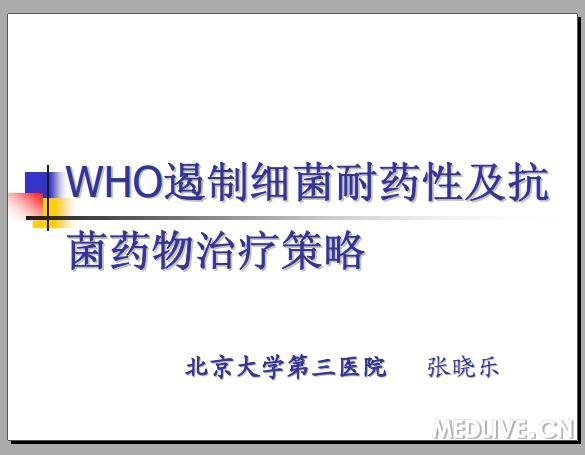 WHO遏制细菌耐药性及抗菌药物治疗策略

北京大学第三医院　张晓乐

MEDLIVE.CN